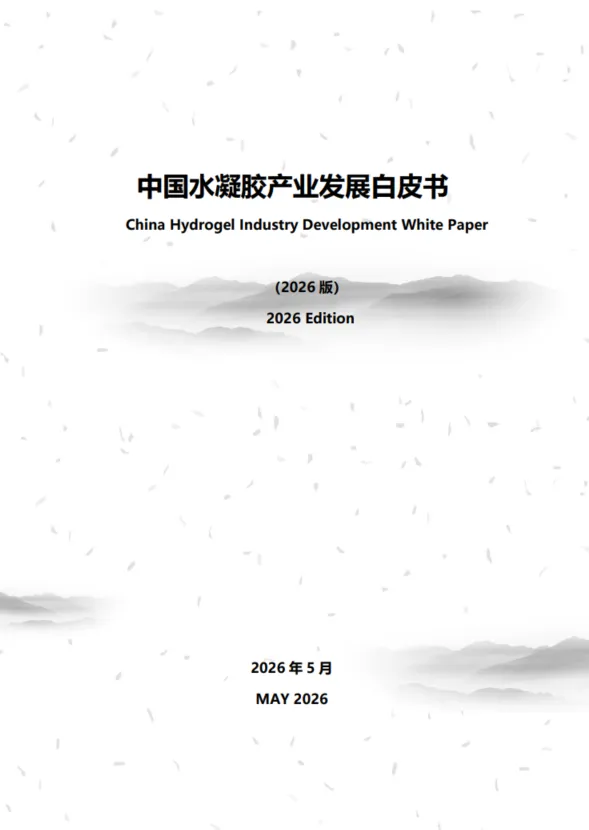 中国水凝胶产业发展白皮书

China Hydrogel Industry Development White Paper

(2026 版)

2026 Edition

2026 年 5 月

MAY 2026